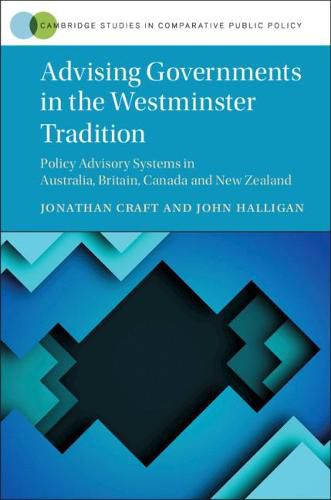 CAMBRIDGE STUDIES IN COMPARATIVE PUBLIC POLICY

Advising Governments in the Westminster Tradition

Policy Advisory Systems in Australia, Britain, Canada and New Zealand

JONATHAN CRAFT AND JOHN HALLIGAN